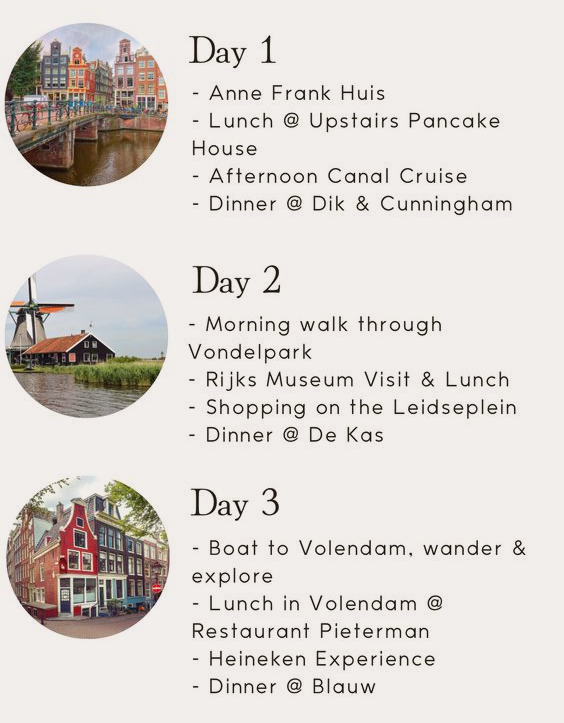 Day 1

- Anne Frank Huis
- Lunch @ Upstairs Pancake House
- Afternoon Canal Cruise
- Dinner @ Dik & Cunningham

Day 2

- Morning walk through Vondelpark
- Rijks Museum Visit & Lunch
- Shopping on the Leidseplein
- Dinner @ De Kas

Day 3

- Boat to Volendam, wander & explore
- Lunch in Volendam @ Restaurant Pieterman
- Heineken Experience
- Dinner @ Blauw